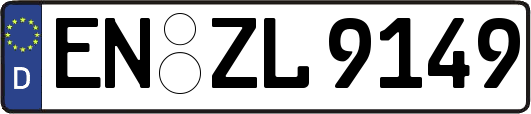 D
EN ZL 9149